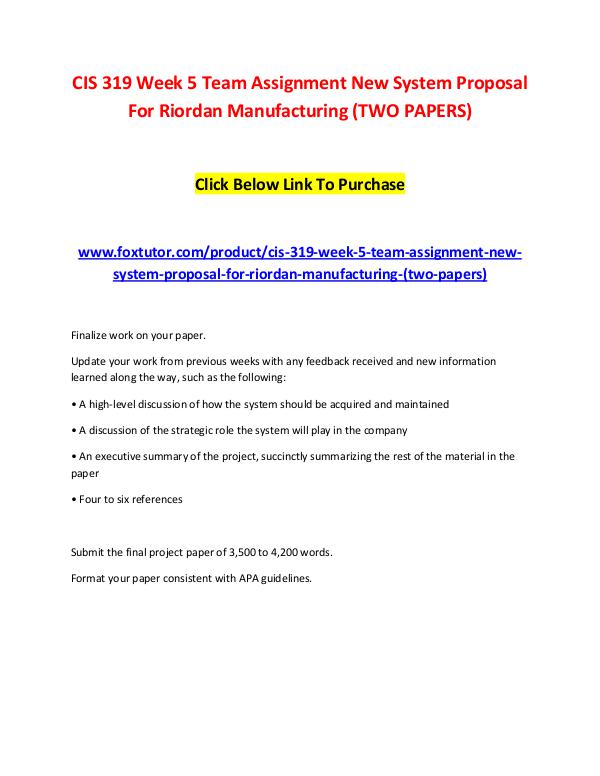 CIS 319 Week 5 Team Assignment New System Proposal For Riordan Manufacturing (TWO PAPERS)

Click Below Link To Purchase

www.foxtutor.com/product/cis-319-week-5-team-assignment-new-system-proposal-for-riordan-manufacturing-(two-papers)

Finalize work on your paper.

Update your work from previous weeks with any feedback received and new information learned along the way, such as the following:

• A high-level discussion of how the system should be acquired and maintained

• A discussion of the strategic role the system will play in the company

• An executive summary of the project, succinctly summarizing the rest of the material in the paper

• Four to six references

Submit the final project paper of 3,500 to 4,200 words.

Format your paper consistent with APA guidelines.